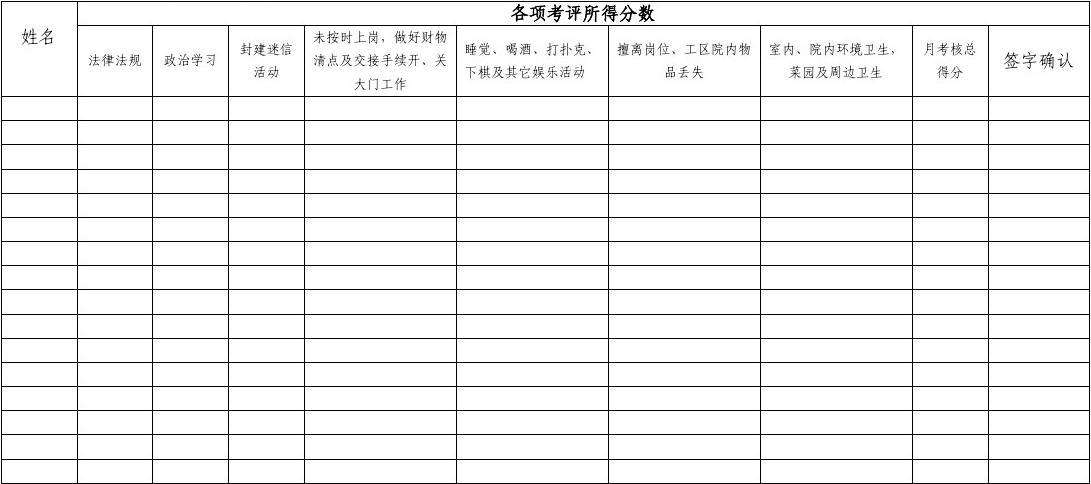 | 姓名 | 各项考评所得分数 | | | | | | | | |
|---|---|---|---|---|---|---|---|---|---|
| | 法律法规 | 政治学习 | 封建迷信活动 | 未按时上岗，做好财物清点及交接手续开、关大门工作 | 睡觉、喝酒、打扑克、下棋及其它娱乐活动 | 擅离岗位、工区院内物品丢失 | 室内、院内环境卫生，菜园及周边卫生 | 月考核总得分 | 签字确认 |
| | | | | | | | | | |
| | | | | | | | | | |
| | | | | | | | | | |
| | | | | | | | | | |
| | | | | | | | | | |
| | | | | | | | | | |
| | | | | | | | | | |
| | | | | | | | | | |
| | | | | | | | | | |
| | | | | | | | | | |
| | | | | | | | | | |
| | | | | | | | | | |
| | | | | | | | | | |
| | | | | | | | | | |
| | | | | | | | | | |
| | | | | | | | | | |